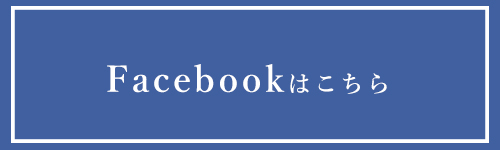 Facebookはこちら